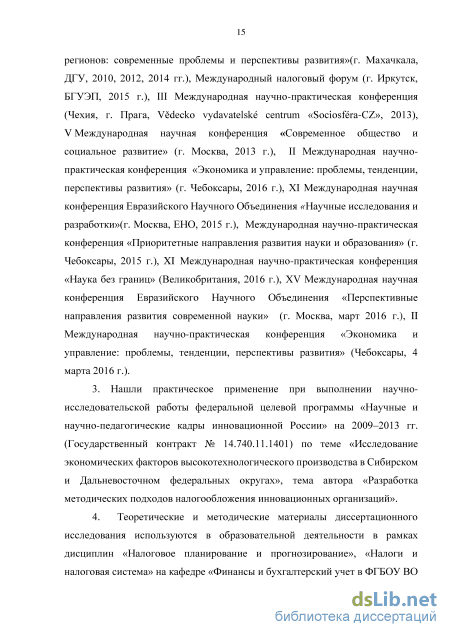 15

регионов: современные проблемы и перспективы развития»(г. Махачкала, ДГУ, 2010, 2012, 2014 гг.), Международный налоговый форум (г. Иркутск, БГУЭП, 2015 г.), III Международная научно-практическая конференция (Чехия, г. Прага, Vědecko vydavatelské centrum «Sociosféra-CZ», 2013), V Международная научная конференция «Современное общество и социальное развитие» (г. Москва, 2013 г.), II Международная научно-практическая конференция «Экономика и управление: проблемы, тенденции, перспективы развития» (г. Чебоксары, 2016 г.), XI Международная научная конференция Евразийского Научного Объединения «Научные исследования и разработки»(г. Москва, ЕНО, 2015 г.), Международная научно-практическая конференция «Приоритетные направления развития науки и образования» (г. Чебоксары, 2015 г.), XI Международная научно-практическая конференция «Наука без границ» (Великобритания, 2016 г.), XV Международная научная конференция Евразийского Научного Объединения «Перспективные направления развития современной науки» (г. Москва, март 2016 г.), II Международная научно-практическая конференция «Экономика и управление: проблемы, тенденции, перспективы развития» (Чебоксары, 4 марта 2016 г.).

3. Нашли практическое применение при выполнении научно-исследовательской работы федеральной целевой программы «Научные и научно-педагогические кадры инновационной России» на 2009–2013 гг. (Государственный контракт № 14.740.11.1401) по теме «Исследование экономических факторов высокотехнологического производства в Сибирском и Дальневосточном федеральных округах», тема автора «Разработка методических подходов налогообложения инновационных организаций».

4. Теоретические и методические материалы диссертационного исследования используются в образовательной деятельности в рамках дисциплин «Налоговое планирование и прогнозирование», «Налоги и налоговая система» на кафедре «Финансы и бухгалтерский учет в ФГБОУ ВО

dsLib.net
библиотека диссертаций